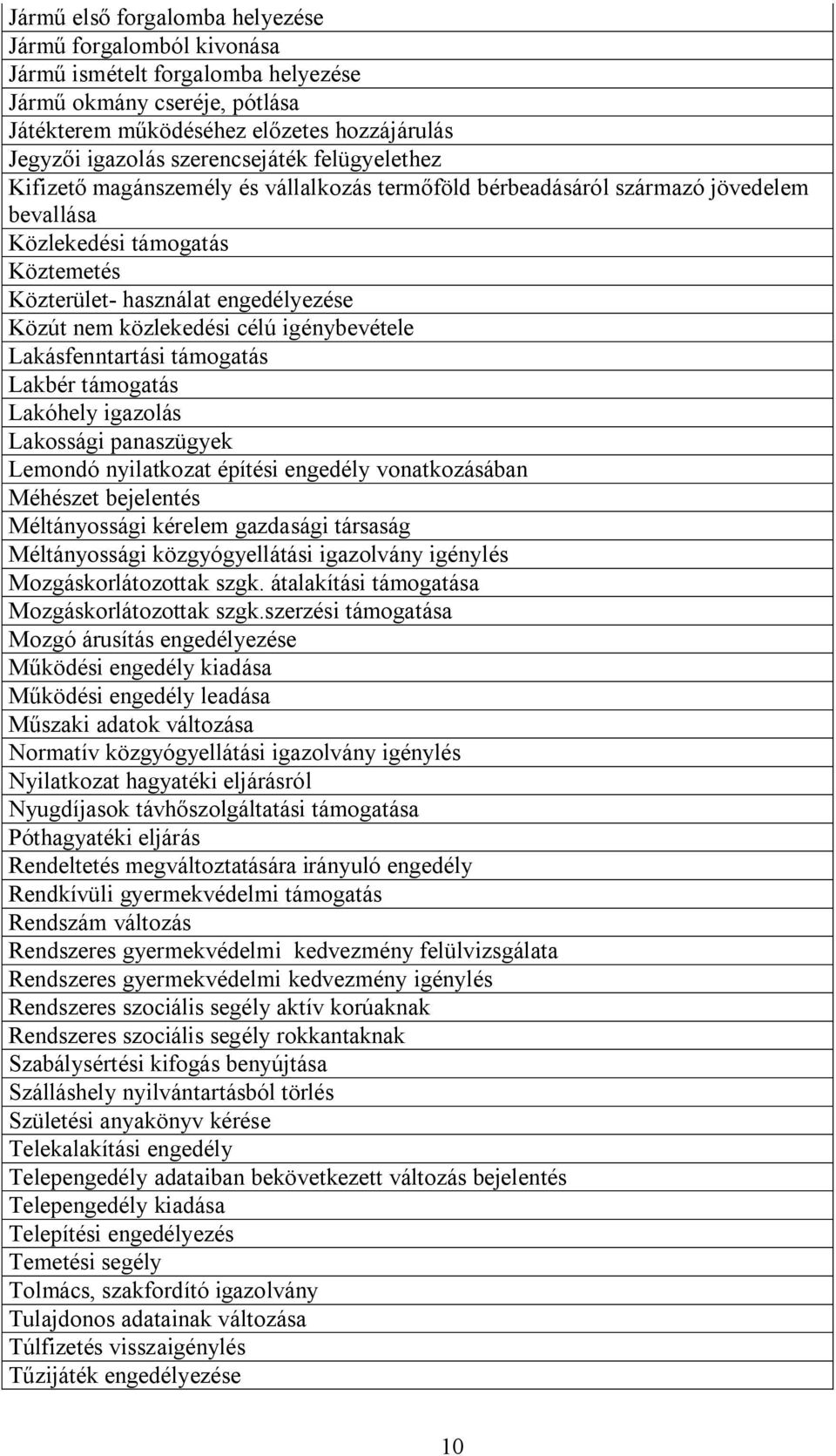 | Jármű első forgalomba helyezése |
|---|
| Jármű forgalomból kivonása |
| Jármű ismételt forgalomba helyezése |
| Jármű okmány cseréje, pótlása |
| Játékterem működéséhez előzetes hozzájárulás |
| Jegyzői igazolás szerencsejáték felügyelethez |
| Kifizető magánszemély és vállalkozás termőföld bérbeadásáról származó jövedelem bevallása |
| Közlekedési támogatás |
| Köztemetés |
| Közterület- használat engedélyezése |
| Közút nem közlekedési célú igénybevétele |
| Lakásfenntartási támogatás |
| Lakbér támogatás |
| Lakóhely igazolás |
| Lakossági panaszügyek |
| Lemondó nyilatkozat építési engedély vonatkozásában |
| Méhészet bejelentés |
| Méltányossági kérelem gazdasági társaság |
| Méltányossági közgyógyellátási igazolvány igénylés |
| Mozgáskorlátozottak szgk. átalakítási támogatása |
| Mozgáskorlátozottak szgk.szerzési támogatása |
| Mozgó árusítás engedélyezése |
| Működési engedély kiadása |
| Működési engedély leadása |
| Műszaki adatok változása |
| Normatív közgyógyellátási igazolvány igénylés |
| Nyilatkozat hagyatéki eljárásról |
| Nyugdíjasok távhőszolgáltatási támogatása |
| Póthagyatéki eljárás |
| Rendeltetés megváltoztatására irányuló engedély |
| Rendkívüli gyermekvédelmi támogatás |
| Rendszám változás |
| Rendszeres gyermekvédelmi kedvezmény felülvizsgálata |
| Rendszeres gyermekvédelmi kedvezmény igénylés |
| Rendszeres szociális segély aktív korúaknak |
| Rendszeres szociális segély rokkantaknak |
| Szabálysértési kifogás benyújtása |
| Szálláshely nyilvántartásból törlés |
| Születési anyakönyv kérése |
| Telekalakítási engedély |
| Telepengedély adataiban bekövetkezett változás bejelentés |
| Telepengedély kiadása |
| Telepítési engedélyezés |
| Temetési segély |
| Tolmács, szakfordító igazolvány |
| Tulajdonos adatainak változása |
| Túlfizetés visszaigénylés |
| Tűzijáték engedélyezése |

10